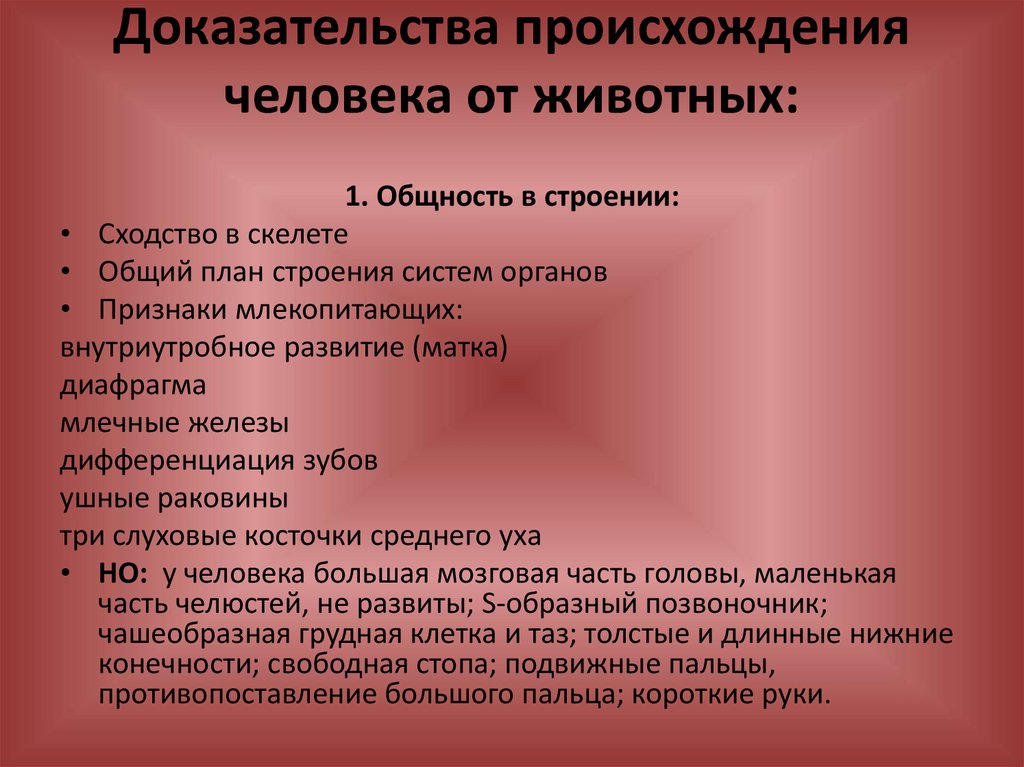 Доказательства происхождения человека от животных:

1. Общность в строении:

• Сходство в скелете
• Общий план строения систем органов
• Признаки млекопитающих:

внутриутробное развитие (матка)
диафрагма
млечные железы
дифференциация зубов
ушные раковины
три слуховые косточки среднего уха

• НО: у человека большая мозговая часть головы, маленькая часть челюстей, не развиты; S-образный позвоночник; чашеобразная грудная клетка и таз; толстые и длинные нижние конечности; свободная стопа; подвижные пальцы, противопоставление большого пальца; короткие руки.